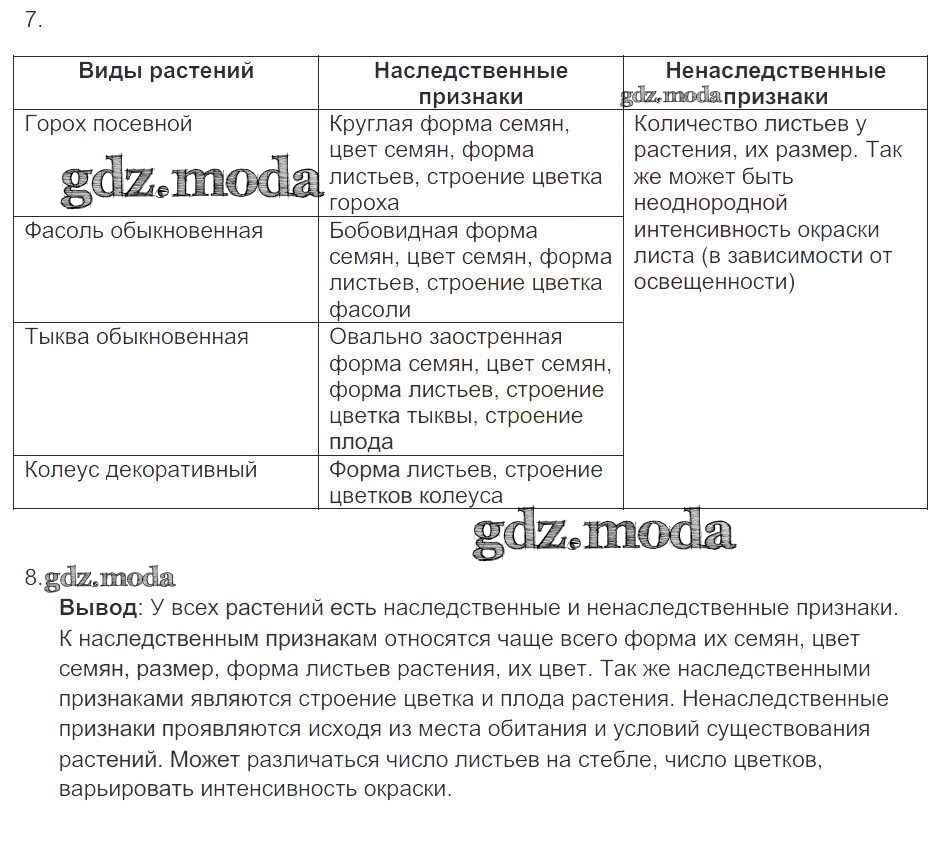 7.

| Виды растений | Наследственные признаки | Ненаследственные gdz.moda признаки |
|---|---|---|
| Горох посевной gdz.moda | Круглая форма семян, цвет семян, форма листьев, строение цветка гороха | Количество листьев у растения, их размер. Так же может быть неоднородной интенсивность окраски листа (в зависимости от освещенности) |
| Фасоль обыкновенная | Бобовидная форма семян, цвет семян, форма листьев, строение цветка фасоли | |
| Тыква обыкновенная | Овально заостренная форма семян, цвет семян, форма листьев, строение цветка тыквы, строение плода | |
| Колеус декоративный | Форма листьев, строение цветков колеуса | |

gdz.moda

8. gdz.moda

**Вывод**: У всех растений есть наследственные и ненаследственные признаки. К наследственным признакам относятся чаще всего форма их семян, цвет семян, размер, форма листьев растения, их цвет. Так же наследственными признаками являются строение цветка и плода растения. Ненаследственные признаки проявляются исходя из места обитания и условий существования растений. Может различаться число листьев на стебле, число цветков, варьировать интенсивность окраски.